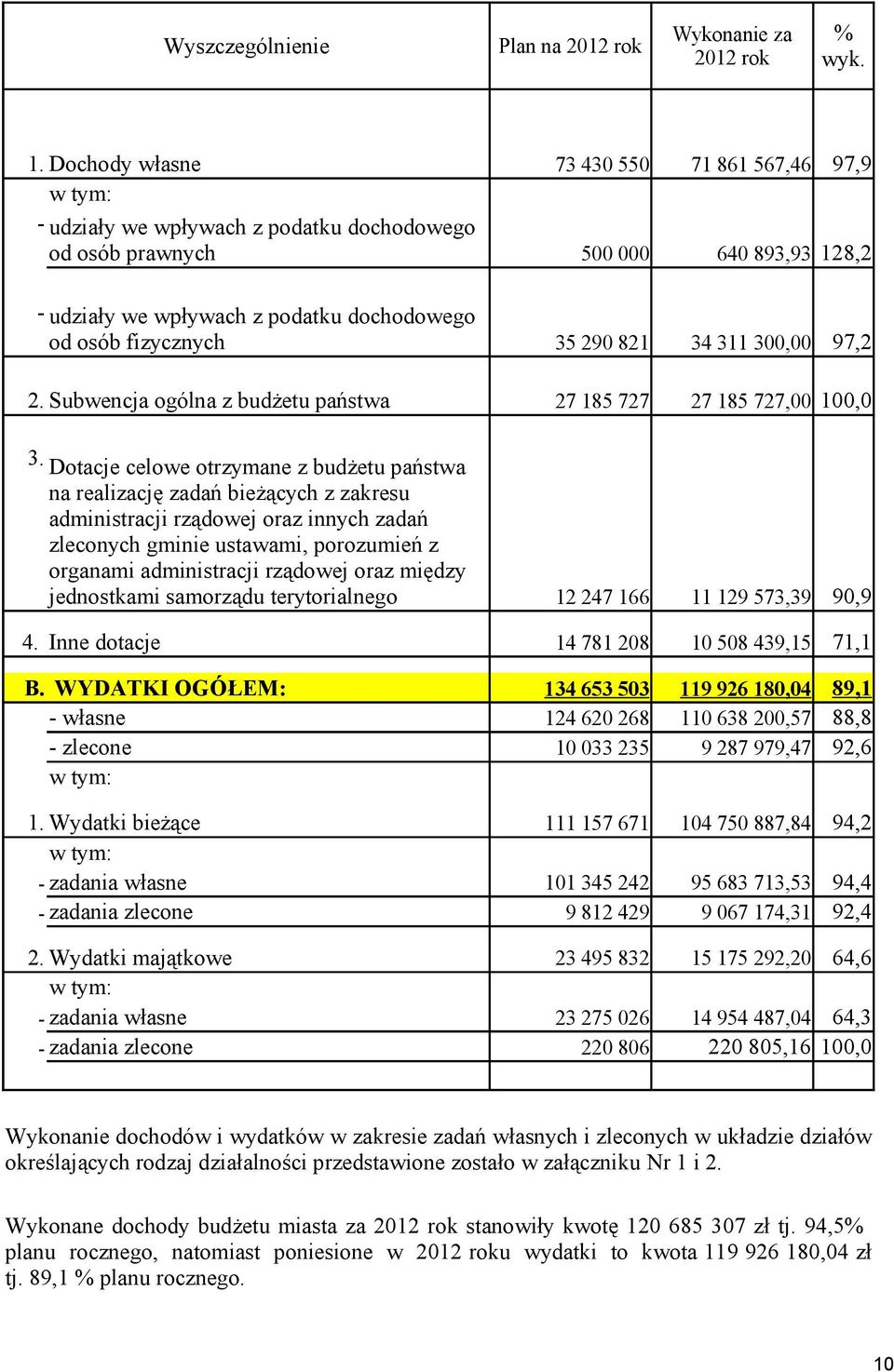 | Wyszczególnienie | Plan na 2012 rok | Wykonanie za 2012 rok | % wyk. |
|---|---|---|---|
| 1. Dochody własne | 73 430 550 | 71 861 567,46 | 97,9 |
| w tym: | | | |
| - udziały we wpływach z podatku dochodowego od osób prawnych | 500 000 | 640 893,93 | 128,2 |
| - udziały we wpływach z podatku dochodowego od osób fizycznych | 35 290 821 | 34 311 300,00 | 97,2 |
| 2. Subwencja ogólna z budżetu państwa | 27 185 727 | 27 185 727,00 | 100,0 |
| 3. Dotacje celowe otrzymane z budżetu państwa na realizację zadań bieżących z zakresu administracji rządowej oraz innych zadań zleconych gminie ustawami, porozumień z organami administracji rządowej oraz między jednostkami samorządu terytorialnego | 12 247 166 | 11 129 573,39 | 90,9 |
| 4. Inne dotacje | 14 781 208 | 10 508 439,15 | 71,1 |
| B. WYDATKI OGÓŁEM: | 134 653 503 | 119 926 180,04 | 89,1 |
| - własne | 124 620 268 | 110 638 200,57 | 88,8 |
| - zlecone | 10 033 235 | 9 287 979,47 | 92,6 |
| w tym: | | | |
| 1. Wydatki bieżące | 111 157 671 | 104 750 887,84 | 94,2 |
| w tym: | | | |
| - zadania własne | 101 345 242 | 95 683 713,53 | 94,4 |
| - zadania zlecone | 9 812 429 | 9 067 174,31 | 92,4 |
| 2. Wydatki majątkowe | 23 495 832 | 15 175 292,20 | 64,6 |
| w tym: | | | |
| - zadania własne | 23 275 026 | 14 954 487,04 | 64,3 |
| - zadania zlecone | 220 806 | 220 805,16 | 100,0 |

Wykonanie dochodów i wydatków w zakresie zadań własnych i zleconych w układzie działów określających rodzaj działalności przedstawione zostało w załączniku Nr 1 i 2.

Wykonane dochody budżetu miasta za 2012 rok stanowiły kwotę 120 685 307 zł tj. 94,5% planu rocznego, natomiast poniesione w 2012 roku wydatki to kwota 119 926 180,04 zł tj. 89,1 % planu rocznego.

10